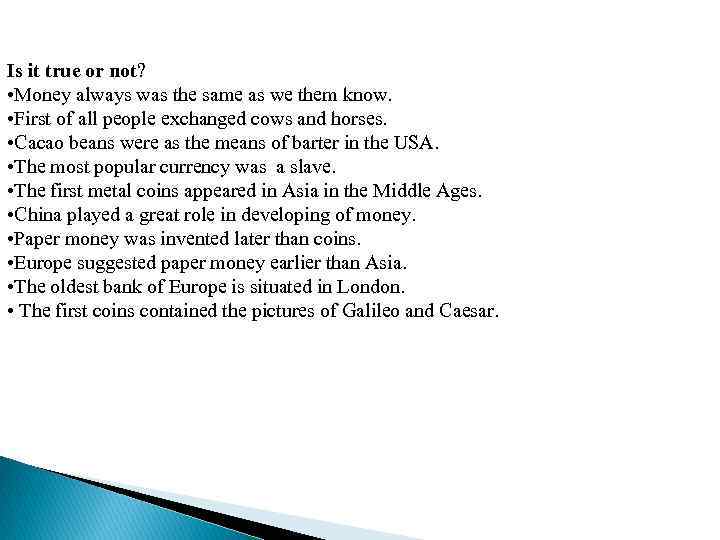 Is it true or not?
•Money always was the same as we them know.
•First of all people exchanged cows and horses.
•Cacao beans were as the means of barter in the USA.
•The most popular currency was a slave.
•The first metal coins appeared in Asia in the Middle Ages.
•China played a great role in developing of money.
•Paper money was invented later than coins.
•Europe suggested paper money earlier than Asia.
•The oldest bank of Europe is situated in London.
• The first coins contained the pictures of Galileo and Caesar.